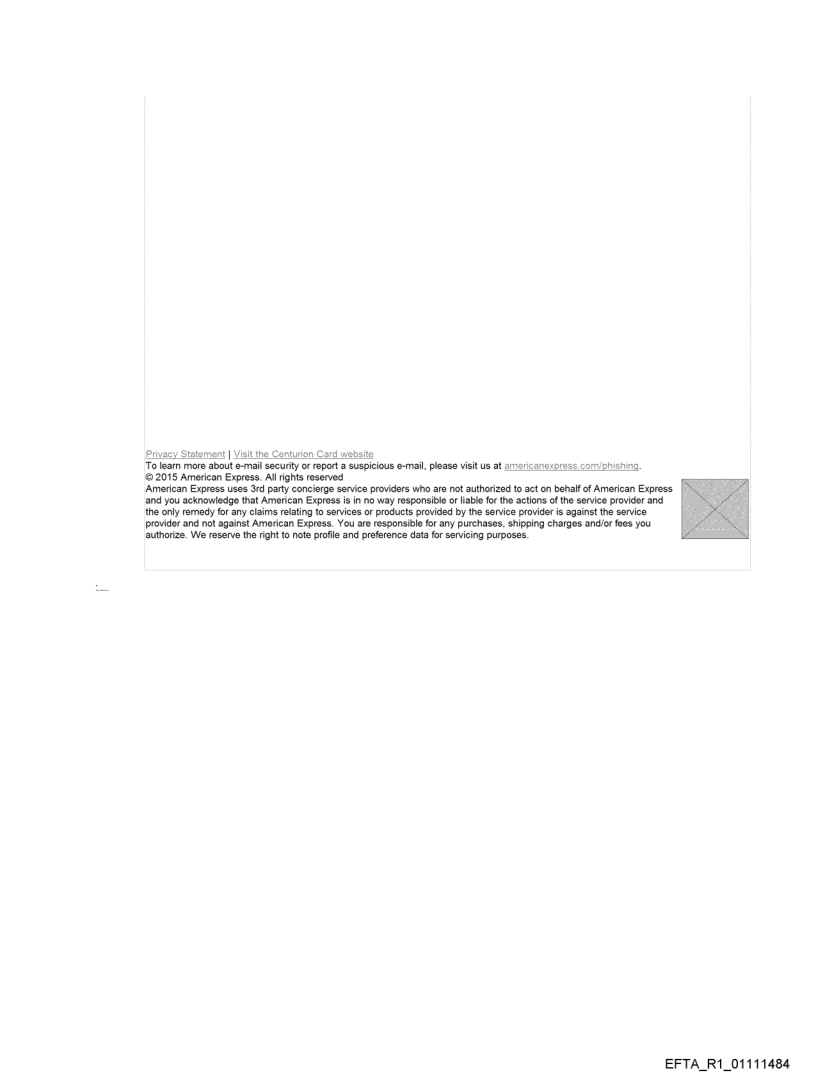 Privacy Statement | Visit the Centurion Card website
To learn more about e-mail security or report a suspicious e-mail, please visit us at americanexpress.com/phishing.
© 2015 American Express. All rights reserved
American Express uses 3rd party concierge service providers who are not authorized to act on behalf of American Express and you acknowledge that American Express is in no way responsible or liable for the actions of the service provider and the only remedy for any claims relating to services or products provided by the service provider is against the service provider and not against American Express. You are responsible for any purchases, shipping charges and/or fees you authorize. We reserve the right to note profile and preference data for servicing purposes.

EFTA_R1_01111484